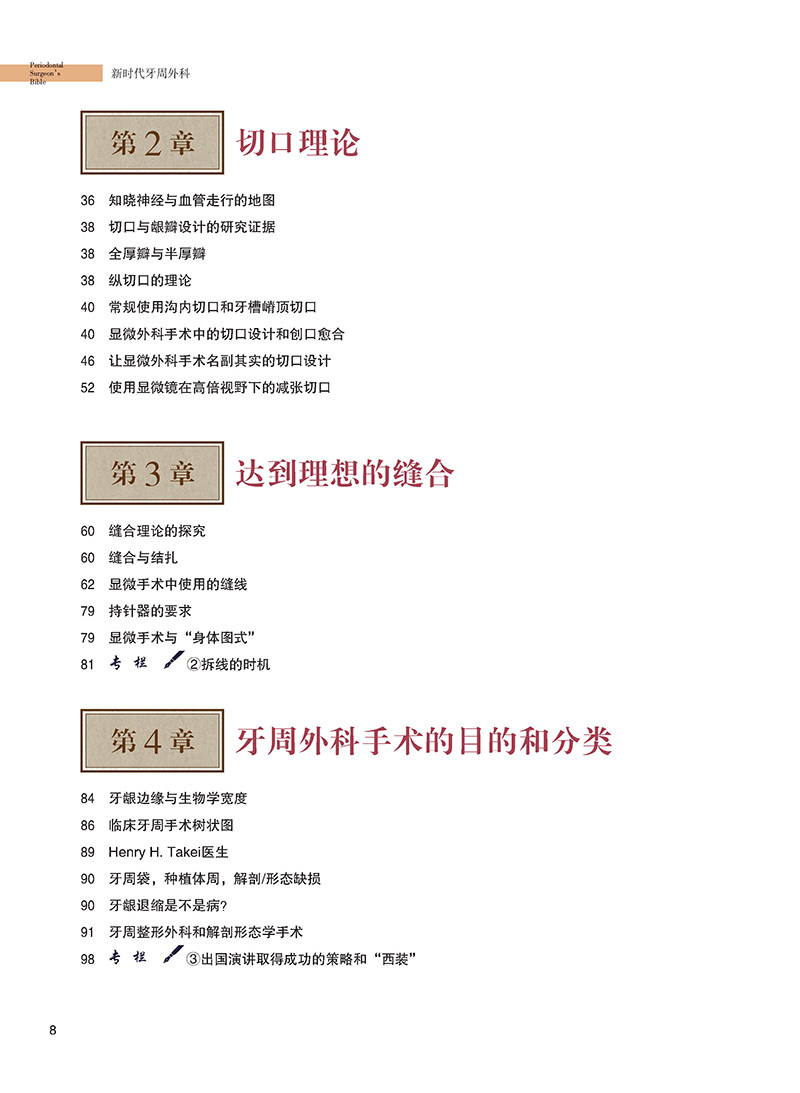 Periodontal Surgeon's Bible 新时代牙周外科

第2章 切口理论

36 知晓神经与血管走行的地图
38 切口与龈瓣设计的研究证据
38 全厚瓣与半厚瓣
38 纵切口的理论
40 常规使用沟内切口和牙槽嵴顶切口
40 显微外科手术中的切口设计和创口愈合
46 让显微外科手术名副其实的切口设计
52 使用显微镜在高倍视野下的减张切口

第3章 达到理想的缝合

60 缝合理论的探究
60 缝合与结扎
62 显微手术中使用的缝线
79 持针器的要求
79 显微手术与“身体图式”
81 专栏 ②拆线的时机

第4章 牙周外科手术的目的和分类

84 牙龈边缘与生物学宽度
86 临床牙周手术树状图
89 Henry H. Takei医生
90 牙周袋，种植体周，解剖/形态缺损
90 牙龈退缩是不是病?
91 牙周整形外科和解剖形态学手术
98 专栏 ③出国演讲取得成功的策略和“西装”

8